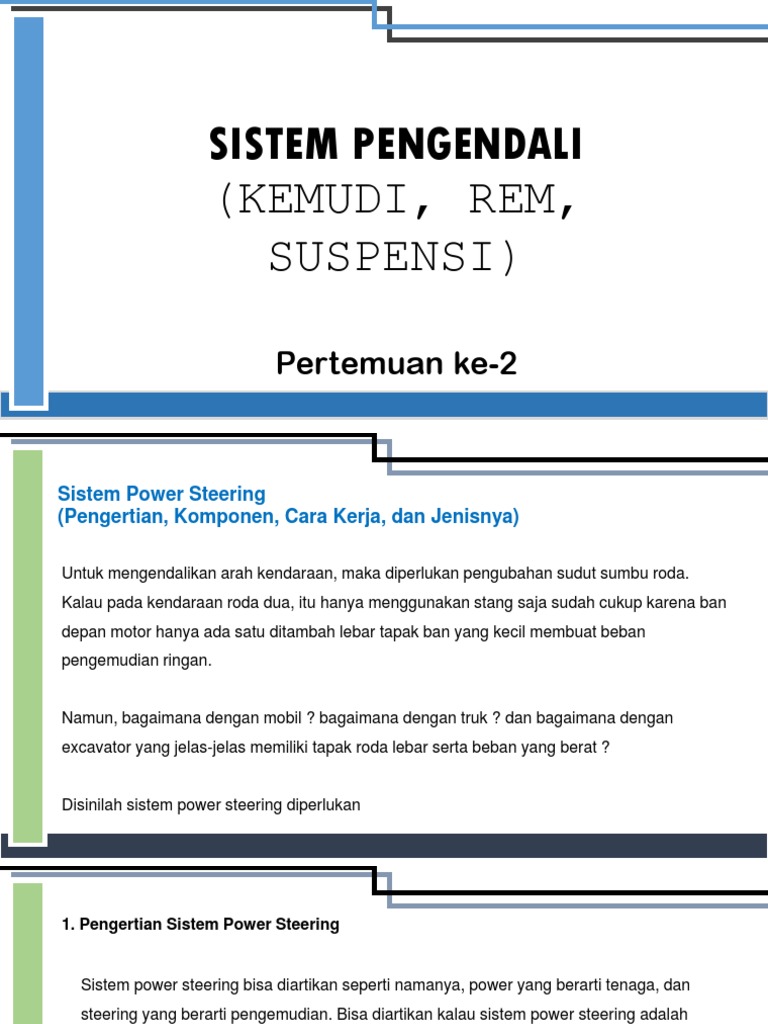 SISTEM PENGENDALI
(KEMUDI, REM, SUSPENSI)

Pertemuan ke-2

Sistem Power Steering
(Pengertian, Komponen, Cara Kerja, dan Jenisnya)

Untuk mengendalikan arah kendaraan, maka diperlukan pengubahan sudut sumbu roda. Kalau pada kendaraan roda dua, itu hanya menggunakan stang saja sudah cukup karena ban depan motor hanya ada satu ditambah lebar tapak ban yang kecil membuat beban pengemudian ringan.

Namun, bagaimana dengan mobil ? bagaimana dengan truk ? dan bagaimana dengan excavator yang jelas-jelas memiliki tapak roda lebar serta beban yang berat ?

Disinilah sistem power steering diperlukan

1. Pengertian Sistem Power Steering

Sistem power steering bisa diartikan seperti namanya, power yang berarti tenaga, dan steering yang berarti pengemudian. Bisa diartikan kalau sistem power steering adalah